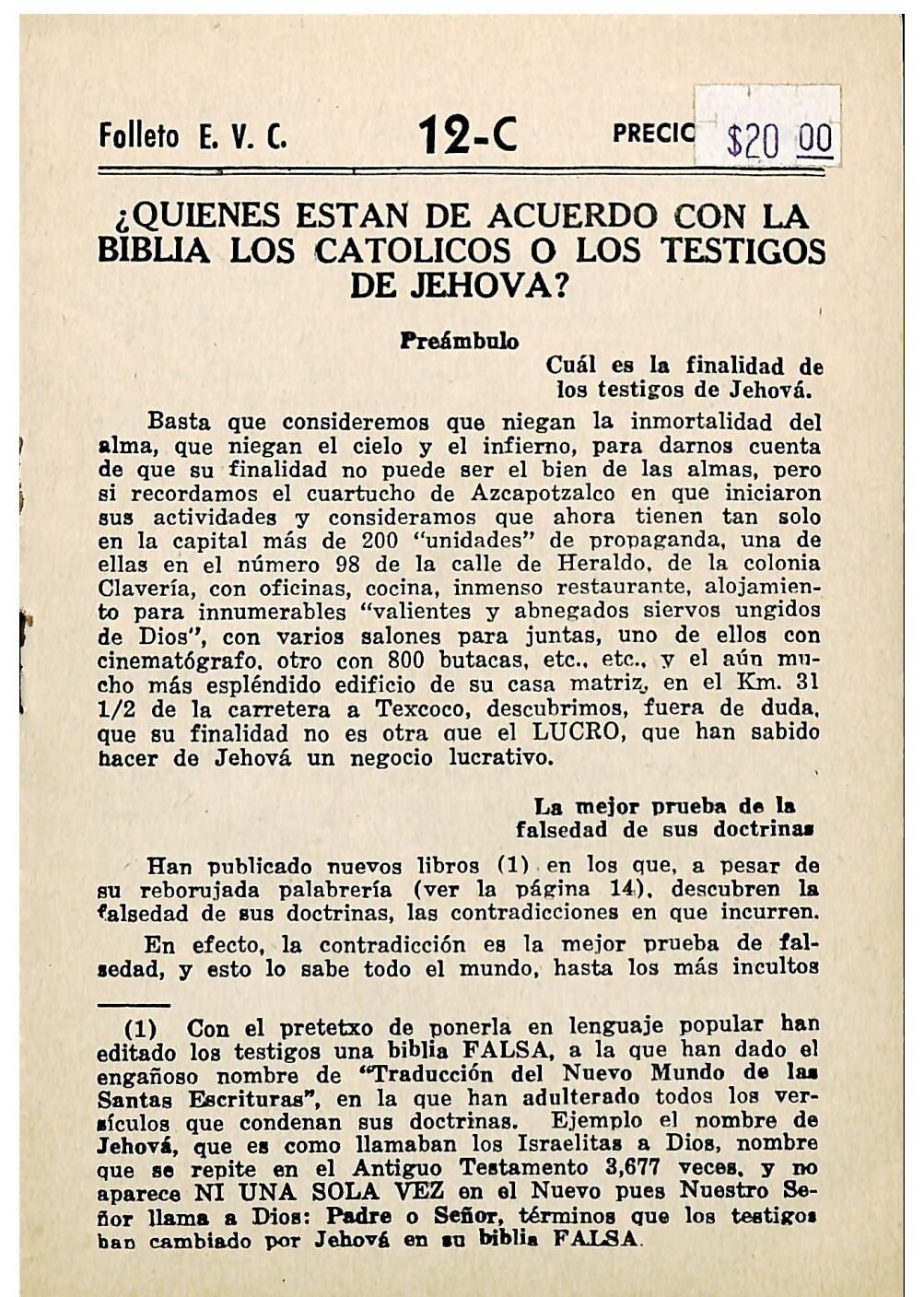 Folleto E. V. C. 12-C PRECIC $20 00

¿QUIENES ESTAN DE ACUERDO CON LA BIBLIA LOS CATOLICOS O LOS TESTIGOS DE JEHOVA?

Preámbulo

Cuál es la finalidad de los testigos de Jehová.

Basta que consideremos que niegan la inmortalidad del alma, que niegan el cielo y el infierno, para darnos cuenta de que su finalidad no puede ser el bien de las almas, pero si recordamos el cuartucho de Azcapotzalco en que iniciaron sus actividades y consideramos que ahora tienen tan solo en la capital más de 200 "unidades" de propaganda, una de ellas en el número 98 de la calle de Heraldo, de la colonia Clavería, con oficinas, cocina, inmenso restaurante, alojamiento para innumerables "valientes y abnegados siervos ungidos de Dios", con varios salones para juntas, uno de ellos con cinematógrafo, otro con 800 butacas, etc., etc., y el aún mucho más espléndido edificio de su casa matriz, en el Km. 31 1/2 de la carretera a Texcoco, descubrimos, fuera de duda, que su finalidad no es otra que el LUCRO, que han sabido hacer de Jehová un negocio lucrativo.

La mejor prueba de la falsedad de sus doctrinas

Han publicado nuevos libros (1) en los que, a pesar de su reborujada palabrería (ver la página 14), descubren la falsedad de sus doctrinas, las contradicciones en que incurren.

En efecto, la contradicción es la mejor prueba de falsedad, y esto lo sabe todo el mundo, hasta los más incultos

(1) Con el pretetxo de ponerla en lenguaje popular han editado los testigos una biblia FALSA, a la que han dado el engañoso nombre de "Traducción del Nuevo Mundo de las Santas Escrituras", en la que han adulterado todos los versículos que condenan sus doctrinas. Ejemplo el nombre de Jehová, que es como llamaban los Israelitas a Dios, nombre que se repite en el Antiguo Testamento 3,677 veces, y no aparece NI UNA SOLA VEZ en el Nuevo pues Nuestro Señor llama a Dios: Padre o Señor, términos que los testigos han cambiado por Jehová en su biblia FALSA.